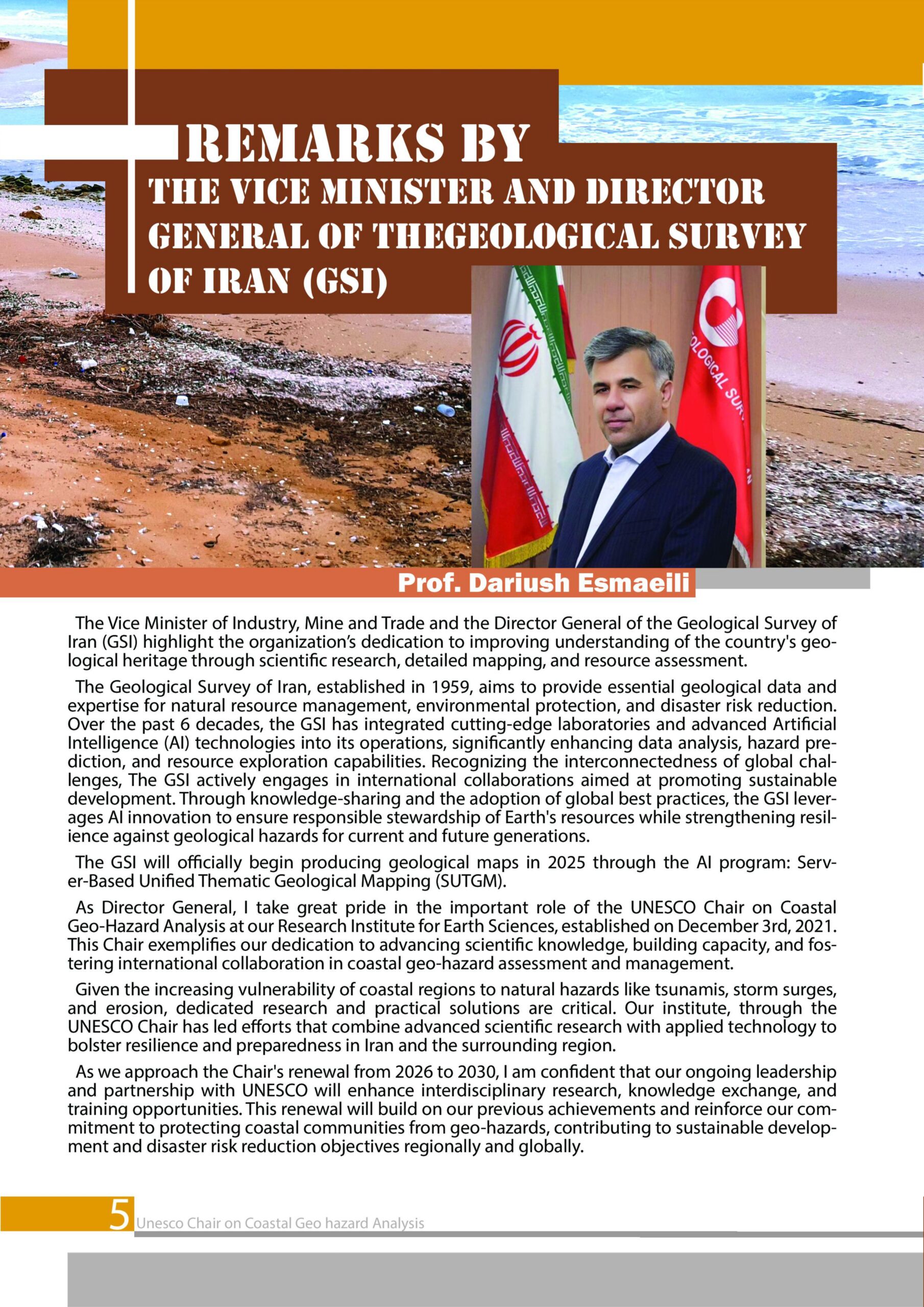 REMARKS BY
THE VICE MINISTER AND DIRECTOR GENERAL OF THEGEOLOGICAL SURVEY OF IRAN (GSI)

OLOGICAL SUR

Prof. Dariush Esmaeili

The Vice Minister of Industry, Mine and Trade and the Director General of the Geological Survey of Iran (GSI) highlight the organization's dedication to improving understanding of the country's geological heritage through scientific research, detailed mapping, and resource assessment.

The Geological Survey of Iran, established in 1959, aims to provide essential geological data and expertise for natural resource management, environmental protection, and disaster risk reduction. Over the past 6 decades, the GSI has integrated cutting-edge laboratories and advanced Artificial Intelligence (AI) technologies into its operations, significantly enhancing data analysis, hazard prediction, and resource exploration capabilities. Recognizing the interconnectedness of global challenges, The GSI actively engages in international collaborations aimed at promoting sustainable development. Through knowledge-sharing and the adoption of global best practices, the GSI leverages AI innovation to ensure responsible stewardship of Earth's resources while strengthening resilience against geological hazards for current and future generations.

The GSI will officially begin producing geological maps in 2025 through the AI program: Server-Based Unified Thematic Geological Mapping (SUTGM).

As Director General, I take great pride in the important role of the UNESCO Chair on Coastal Geo-Hazard Analysis at our Research Institute for Earth Sciences, established on December 3rd, 2021. This Chair exemplifies our dedication to advancing scientific knowledge, building capacity, and fostering international collaboration in coastal geo-hazard assessment and management.

Given the increasing vulnerability of coastal regions to natural hazards like tsunamis, storm surges, and erosion, dedicated research and practical solutions are critical. Our institute, through the UNESCO Chair has led efforts that combine advanced scientific research with applied technology to bolster resilience and preparedness in Iran and the surrounding region.

As we approach the Chair's renewal from 2026 to 2030, I am confident that our ongoing leadership and partnership with UNESCO will enhance interdisciplinary research, knowledge exchange, and training opportunities. This renewal will build on our previous achievements and reinforce our commitment to protecting coastal communities from geo-hazards, contributing to sustainable development and disaster risk reduction objectives regionally and globally.

5 Unesco Chair on Coastal Geo hazard Analysis